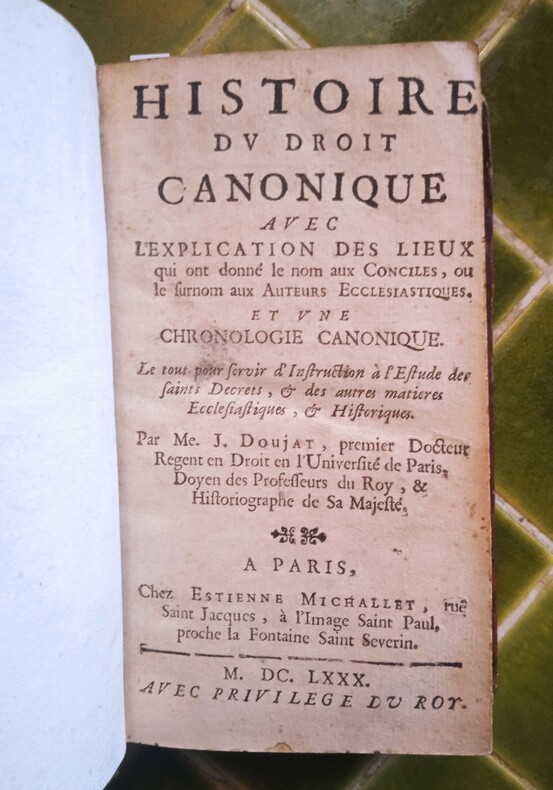 HISTOIRE
DV DROIT
CANONIQUE
AVEC
L'EXPLICATION DES LIEUX
qui ont donné le nom aux CONCILES, ou le ſurnom aux AUTEURS ECCLESIASTIQUES.
ET VNE
CHRONOLOGIE CANONIQUE.

Le tout pour ſervir d'Inſtruction à l'Eſtude des ſaints Decrets, & des autres matieres Eccleſiaſtiques, & Hiſtoriques.

Par Me. J. DOUJAT, premier Docteur Regent en Droit en l'Univerſité de Paris, Doyen des Profeſſeurs du Roy, & Hiſtoriographe de Sa Majeſté.

A PARIS,
Chez ESTIENNE MICHALLET, ruë Saint Jacques, à l'Image Saint Paul, proche la Fontaine Saint Severin.

M. DC. LXXX.
AVEC PRIVILEGE DU ROY.